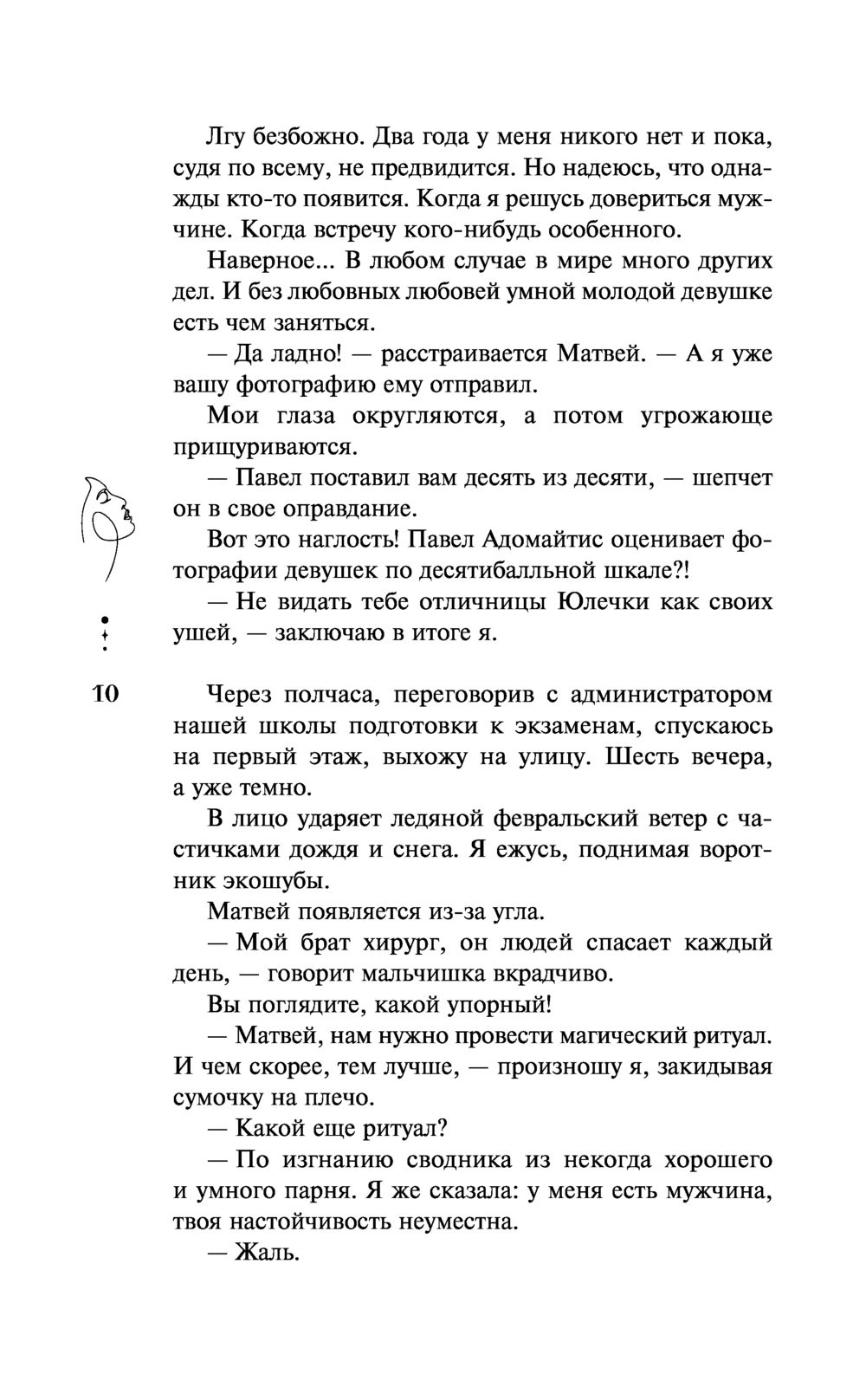 Лгу безбожно. Два года у меня никого нет и пока, судя по всему, не предвидится. Но надеюсь, что однажды кто-то появится. Когда я решусь довериться мужчине. Когда встречу кого-нибудь особенного.

Наверное... В любом случае в мире много других дел. И без любовных любовей умной молодой девушке есть чем заняться.

— Да ладно! — расстраивается Матвей. — А я уже вашу фотографию ему отправил.

Мои глаза округляются, а потом угрожающе прищуриваются.

— Павел поставил вам десять из десяти, — шепчет он в свое оправдание.

Вот это наглость! Павел Адомайтис оценивает фотографии девушек по десятибалльной шкале?!

— Не видать тебе отличницы Юлечки как своих ушей, — заключаю в итоге я.

10

Через полчаса, переговорив с администратором нашей школы подготовки к экзаменам, спускаюсь на первый этаж, выхожу на улицу. Шесть вечера, а уже темно.

В лицо ударяет ледяной февральский ветер с частичками дождя и снега. Я ежусь, поднимая воротник экошубы.

Матвей появляется из-за угла.

— Мой брат хирург, он людей спасает каждый день, — говорит мальчишка вкрадчиво.

Вы поглядите, какой упорный!

— Матвей, нам нужно провести магический ритуал. И чем скорее, тем лучше, — произношу я, закидывая сумочку на плечо.

— Какой еще ритуал?

— По изгнанию сводника из некогда хорошего и умного парня. Я же сказала: у меня есть мужчина, твоя настойчивость неуместна.

— Жаль.